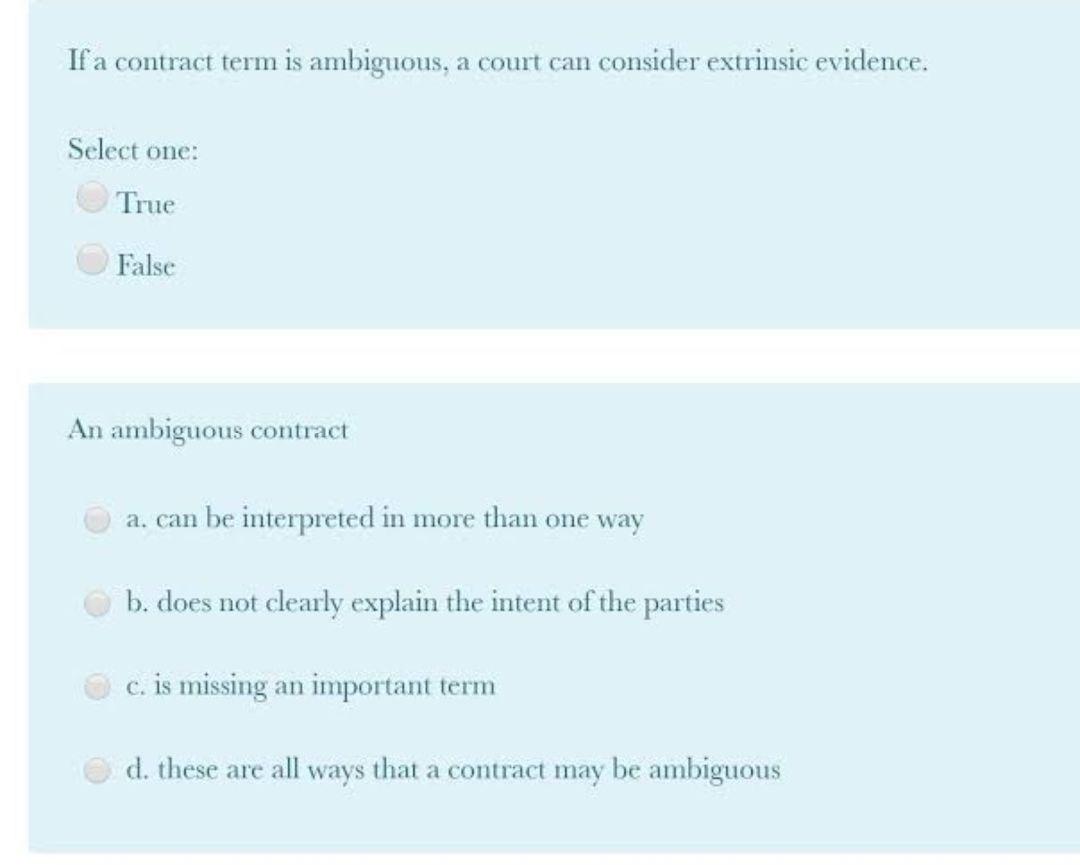 If a contract term is ambiguous, a court can consider extrinsic evidence.

Select one:

True

False

An ambiguous contract

a. can be interpreted in more than one way

b. does not clearly explain the intent of the parties

c. is missing an important term

d. these are all ways that a contract may be ambiguous